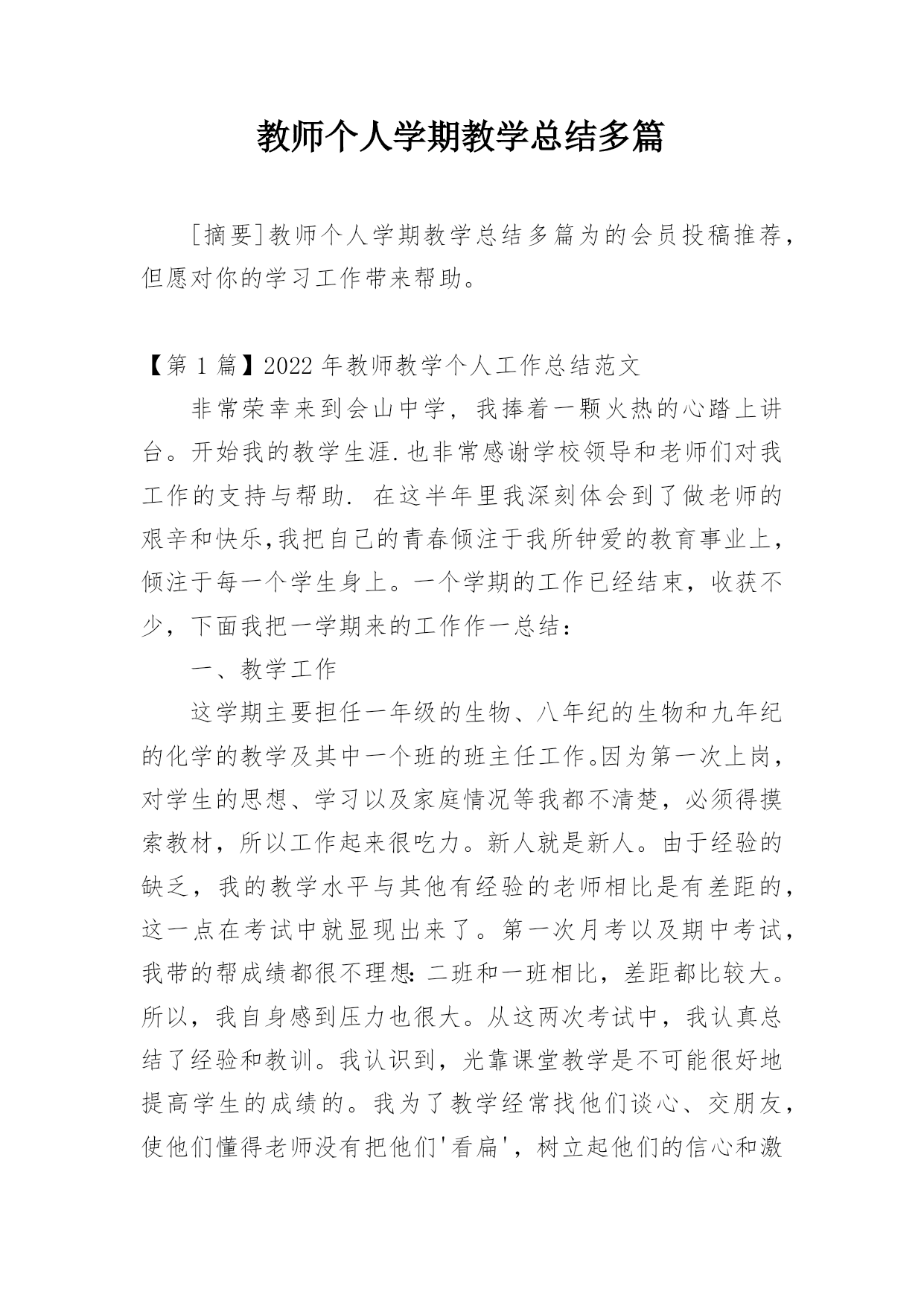 教师个人学期教学总结多篇

［摘要］教师个人学期教学总结多篇为的会员投稿推荐，但愿对你的学习工作带来帮助。

【第 1 篇】2022 年教师教学个人工作总结范文

非常荣幸来到会山中学，我捧着一颗火热的心踏上讲台。开始我的教学生涯.也非常感谢学校领导和老师们对我工作的支持与帮助. 在这半年里我深刻体会到了做老师的艰辛和快乐,我把自己的青春倾注于我所钟爱的教育事业上，倾注于每一个学生身上。一个学期的工作已经结束，收获不少，下面我把一学期来的工作作一总结：

一、教学工作

这学期主要担任一年级的生物、八年纪的生物和九年纪的化学的教学及其中一个班的班主任工作。因为第一次上岗，对学生的思想、学习以及家庭情况等我都不清楚，必须得摸索教材，所以工作起来很吃力。新人就是新人。由于经验的缺乏，我的教学水平与其他有经验的老师相比是有差距的，这一点在考试中就显现出来了。第一次月考以及期中考试，我带的帮成绩都很不理想:二班和一班相比，差距都比较大。所以，我自身感到压力也很大。从这两次考试中，我认真总结了经验和教训。我认识到，光靠课堂教学是不可能很好地提高学生的成绩的。我为了教学经常找他们谈心、交朋友，使他们懂得老师没有把他们'看扁'，树立起他们的信心和激